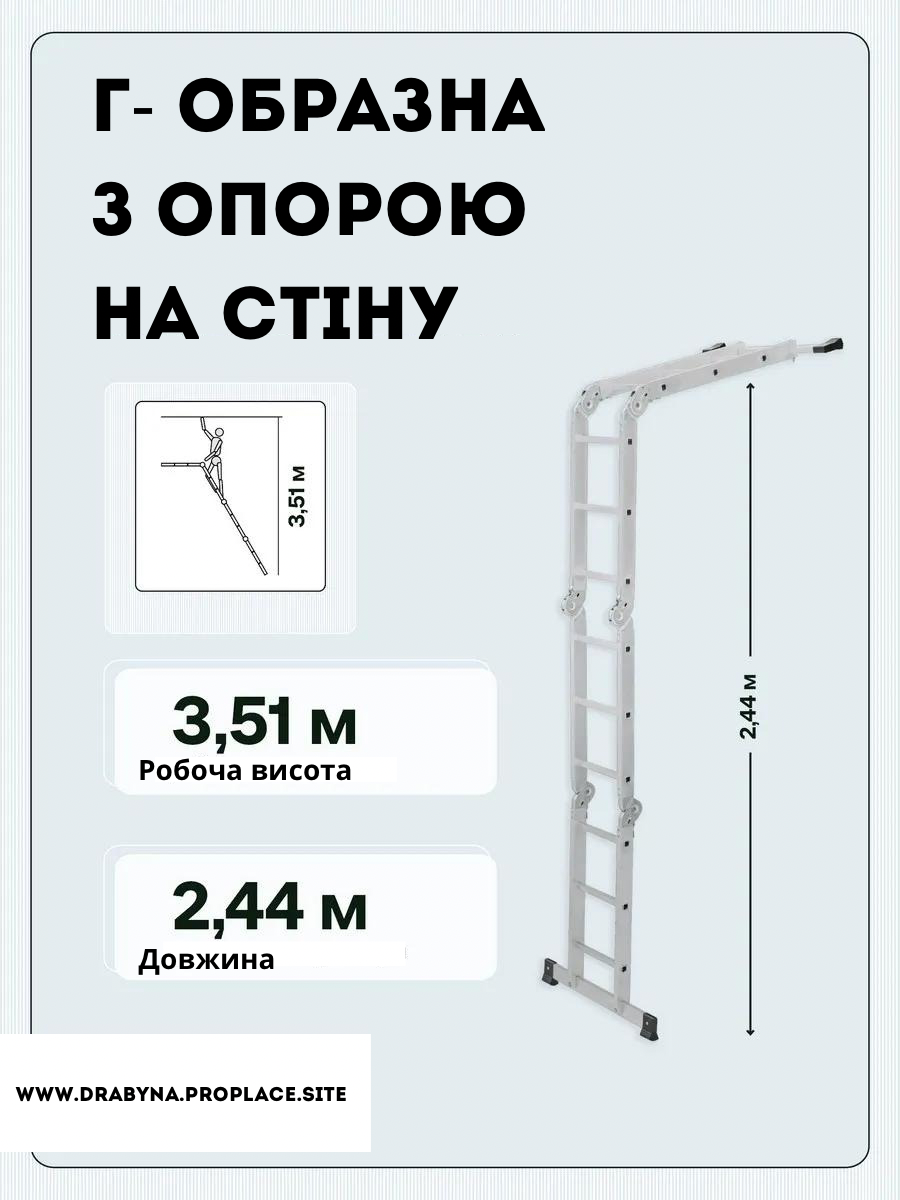 Г- ОБРАЗНА
З ОПОРОЮ
НА СТІНУ

3,51 м

3,51 м
Робоча висота

2,44 м
Довжина

2,44 м

WWW.DRABYNA.PROPLACE.SITE